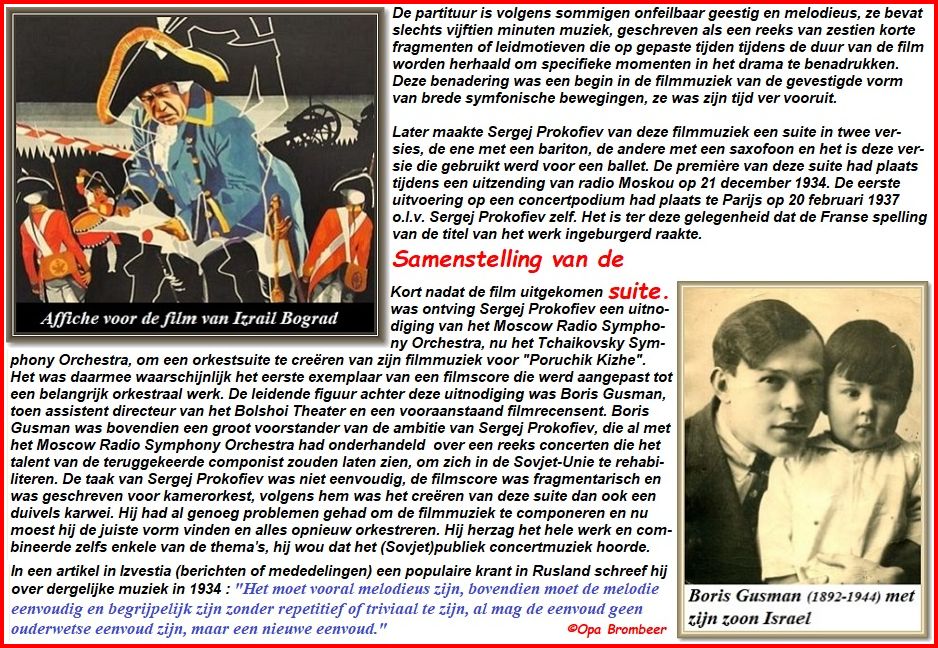 Affiche voor de film van Izrail Bograd

De partituur is volgens sommigen onfeilbaar geestig en melodieus, ze bevat slechts vijftien minuten muziek, geschreven als een reeks van zestien korte fragmenten of leidmotieven die op gepaste tijden tijdens de duur van de film worden herhaald om specifieke momenten in het drama te benadrukken. Deze benadering was een begin in de filmmuziek van de gevestigde vorm van brede symfonische bewegingen, ze was zijn tijd ver vooruit.

Later maakte Sergej Prokofiev van deze filmmuziek een suite in twee versies, de ene met een bariton, de andere met een saxofoon en het is deze versie die gebruikt werd voor een ballet. De première van deze suite had plaats tijdens een uitzending van radio Moskou op 21 december 1934. De eerste uitvoering op een concertpodium had plaats te Parijs op 20 februari 1937 o.l.v. Sergej Prokofiev zelf. Het is ter deze gelegenheid dat de Franse spelling van de titel van het werk ingeburgerd raakte.

Samenstelling van de suite.

Kort nadat de film uitgekomen was ontving Sergej Prokofiev een uitnodiging van het Moscow Radio Symphony Orchestra, nu het Tchaikovsky Symphony Orchestra, om een orkestsuite te creëren van zijn filmmuziek voor "Poruchik Kizhe". Het was daarmee waarschijnlijk het eerste exemplaar van een filmscore die werd aangepast tot een belangrijk orkestraal werk. De leidende figuur achter deze uitnodiging was Boris Gusman, toen assistent directeur van het Bolshoi Theater en een vooraanstaand filmrecensent. Boris Gusman was bovendien een groot voorstander van de ambitie van Sergej Prokofiev, die al met het Moscow Radio Symphony Orchestra had onderhandeld over een reeks concerten die het talent van de teruggekeerde componist zouden laten zien, om zich in de Sovjet-Unie te rehabiliteren. De taak van Sergej Prokofiev was niet eenvoudig, de filmscore was fragmentarisch en was geschreven voor kamerorkest, volgens hem was het creëren van deze suite dan ook een duivels karwei. Hij had al genoeg problemen gehad om de filmmuziek te componeren en nu moest hij de juiste vorm vinden en alles opnieuw orkestreren. Hij herzag het hele werk en combineerde zelfs enkele van de thema's, hij wou dat het (Sovjet)publiek concertmuziek hoorde.

In een artikel in Izvestia (berichten of mededelingen) een populaire krant in Rusland schreef hij over dergelijke muziek in 1934 : "Het moet vooral melodieus zijn, bovendien moet de melodie eenvoudig en begrijpelijk zijn zonder repetitief of triviaal te zijn, al mag de eenvoud geen ouderwetse eenvoud zijn, maar een nieuwe eenvoud."

©Opa Brombeer

Boris Gusman (1892-1944) met zijn zoon Israel